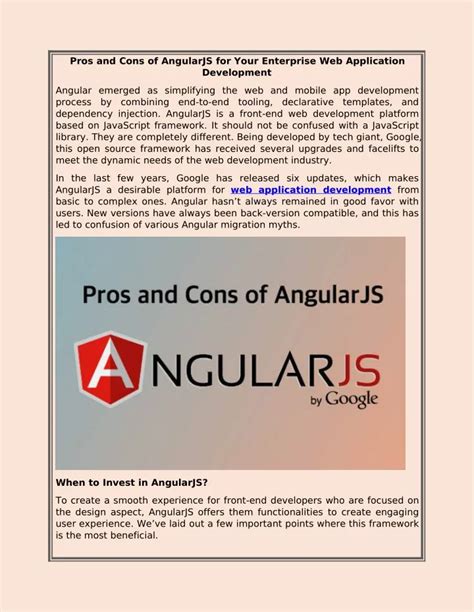 Pros and Cons of AngularJS for Your Enterprise Web Application Development

Angular emerged as simplifying the web and mobile app development process by combining end-to-end tooling, declarative templates, and dependency injection. AngularJS is a front-end web development platform based on JavaScript framework. It should not be confused with a JavaScript library. They are completely different. Being developed by tech giant, Google, this open source framework has received several upgrades and facelifts to meet the dynamic needs of the web development industry.

In the last few years, Google has released six updates, which makes AngularJS a desirable platform for web application development from basic to complex ones. Angular hasn't always remained in good favor with users. New versions have always been back-version compatible, and this has led to confusion of various Angular migration myths.

Pros and Cons of AngularJS

ANGULARJS
by Google

When to Invest in AngularJS?

To create a smooth experience for front-end developers who are focused on the design aspect, AngularJS offers them functionalities to create engaging user experience. We've laid out a few important points where this framework is the most beneficial.